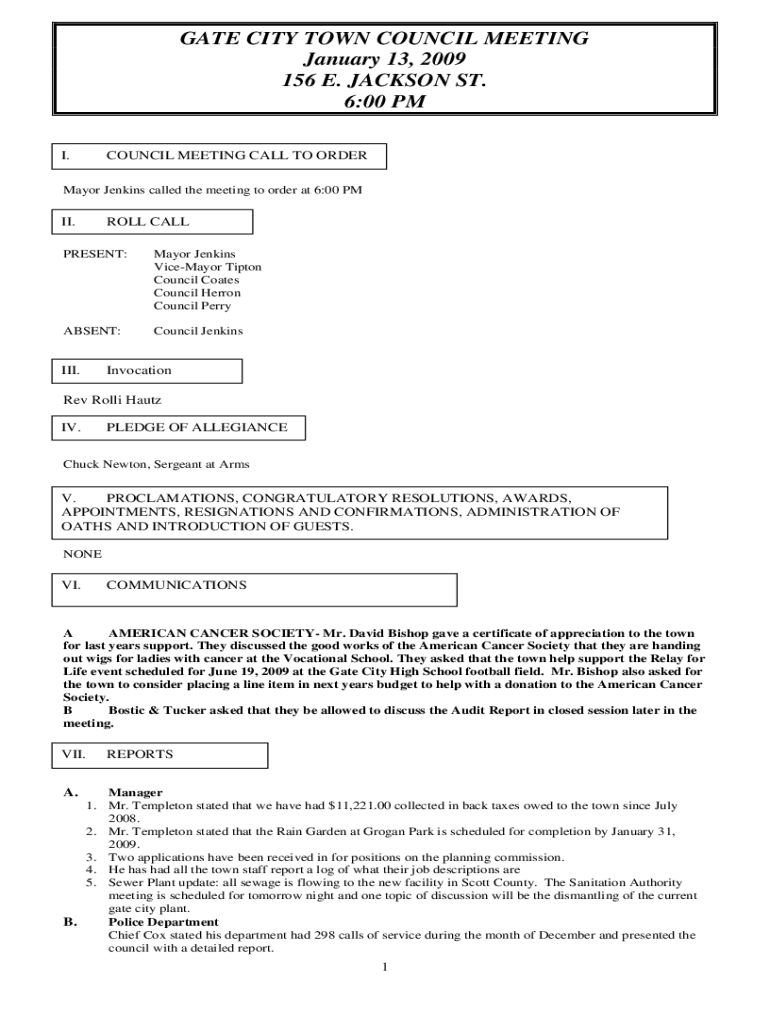 GATE CITY TOWN COUNCIL MEETING
January 13, 2009
156 E. JACKSON ST.
6:00 PM

I. COUNCIL MEETING CALL TO ORDER

Mayor Jenkins called the meeting to order at 6:00 PM

II. ROLL CALL

PRESENT: Mayor Jenkins
Vice-Mayor Tipton
Council Coates
Council Herron
Council Perry

ABSENT: Council Jenkins

III. Invocation

Rev Rolli Hautz

IV. PLEDGE OF ALLEGIANCE

Chuck Newton, Sergeant at Arms

V. PROCLAMATIONS, CONGRATULATORY RESOLUTIONS, AWARDS, APPOINTMENTS, RESIGNATIONS AND CONFIRMATIONS, ADMINISTRATION OF OATHS AND INTRODUCTION OF GUESTS.

NONE

VI. COMMUNICATIONS

A AMERICAN CANCER SOCIETY- Mr. David Bishop gave a certificate of appreciation to the town for last years support. They discussed the good works of the American Cancer Society that they are handing out wigs for ladies with cancer at the Vocational School. They asked that the town help support the Relay for Life event scheduled for June 19, 2009 at the Gate City High School football field. Mr. Bishop also asked for the town to consider placing a line item in next years budget to help with a donation to the American Cancer Society.
B Bostic & Tucker asked that they be allowed to discuss the Audit Report in closed session later in the meeting.

VII. REPORTS

A. Manager
1. Mr. Templeton stated that we have had $11,221.00 collected in back taxes owed to the town since July 2008.
2. Mr. Templeton stated that the Rain Garden at Grogan Park is scheduled for completion by January 31, 2009.
3. Two applications have been received in for positions on the planning commission.
4. He has had all the town staff report a log of what their job descriptions are
5. Sewer Plant update: all sewage is flowing to the new facility in Scott County. The Sanitation Authority meeting is scheduled for tomorrow night and one topic of discussion will be the dismantling of the current gate city plant.
B. Police Department
Chief Cox stated his department had 298 calls of service during the month of December and presented the council with a detailed report.

1